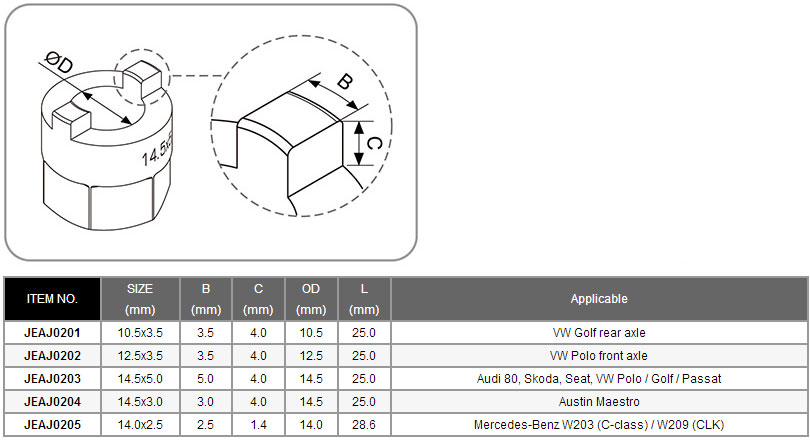 ØD

14.5x5

B

C

| ITEM NO. | SIZE (mm) | B (mm) | C (mm) | OD (mm) | L (mm) | Applicable |
|---|---|---|---|---|---|---|
| JEAJ0201 | 10.5x3.5 | 3.5 | 4.0 | 10.5 | 25.0 | VW Golf rear axle |
| JEAJ0202 | 12.5x3.5 | 3.5 | 4.0 | 12.5 | 25.0 | VW Polo front axle |
| JEAJ0203 | 14.5x5.0 | 5.0 | 4.0 | 14.5 | 25.0 | Audi 80, Skoda, Seat, VW Polo / Golf / Passat |
| JEAJ0204 | 14.5x3.0 | 3.0 | 4.0 | 14.5 | 25.0 | Austin Maestro |
| JEAJ0205 | 14.0x2.5 | 2.5 | 1.4 | 14.0 | 28.6 | Mercedes-Benz W203 (C-class) / W209 (CLK) |